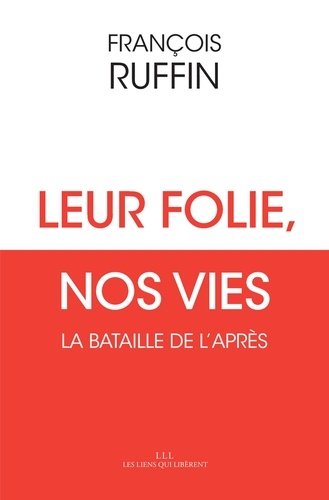 FRANÇOIS
RUFFIN

LEUR FOLIE,
NOS VIES

LA BATAILLE DE L'APRÈS

LLL
LES LIENS QUI LIBÈRENT